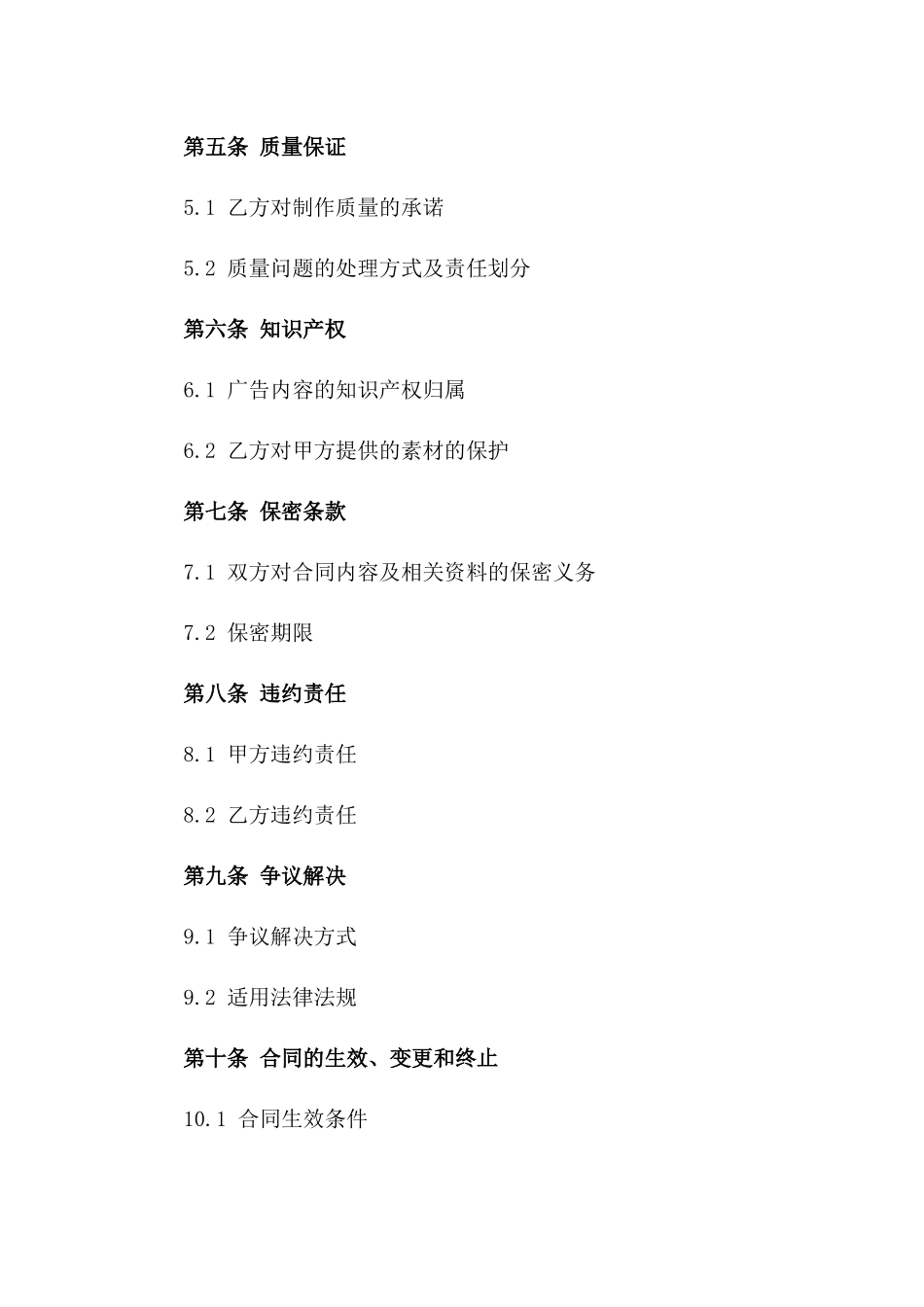 第五条 质量保证

5.1 乙方对制作质量的承诺

5.2 质量问题的处理方式及责任划分

第六条 知识产权

6.1 广告内容的知识产权归属

6.2 乙方对甲方提供的素材的保护

第七条 保密条款

7.1 双方对合同内容及相关资料的保密义务

7.2 保密期限

第八条 违约责任

8.1 甲方违约责任

8.2 乙方违约责任

第九条 争议解决

9.1 争议解决方式

9.2 适用法律法规

第十条 合同的生效、变更和终止

10.1 合同生效条件